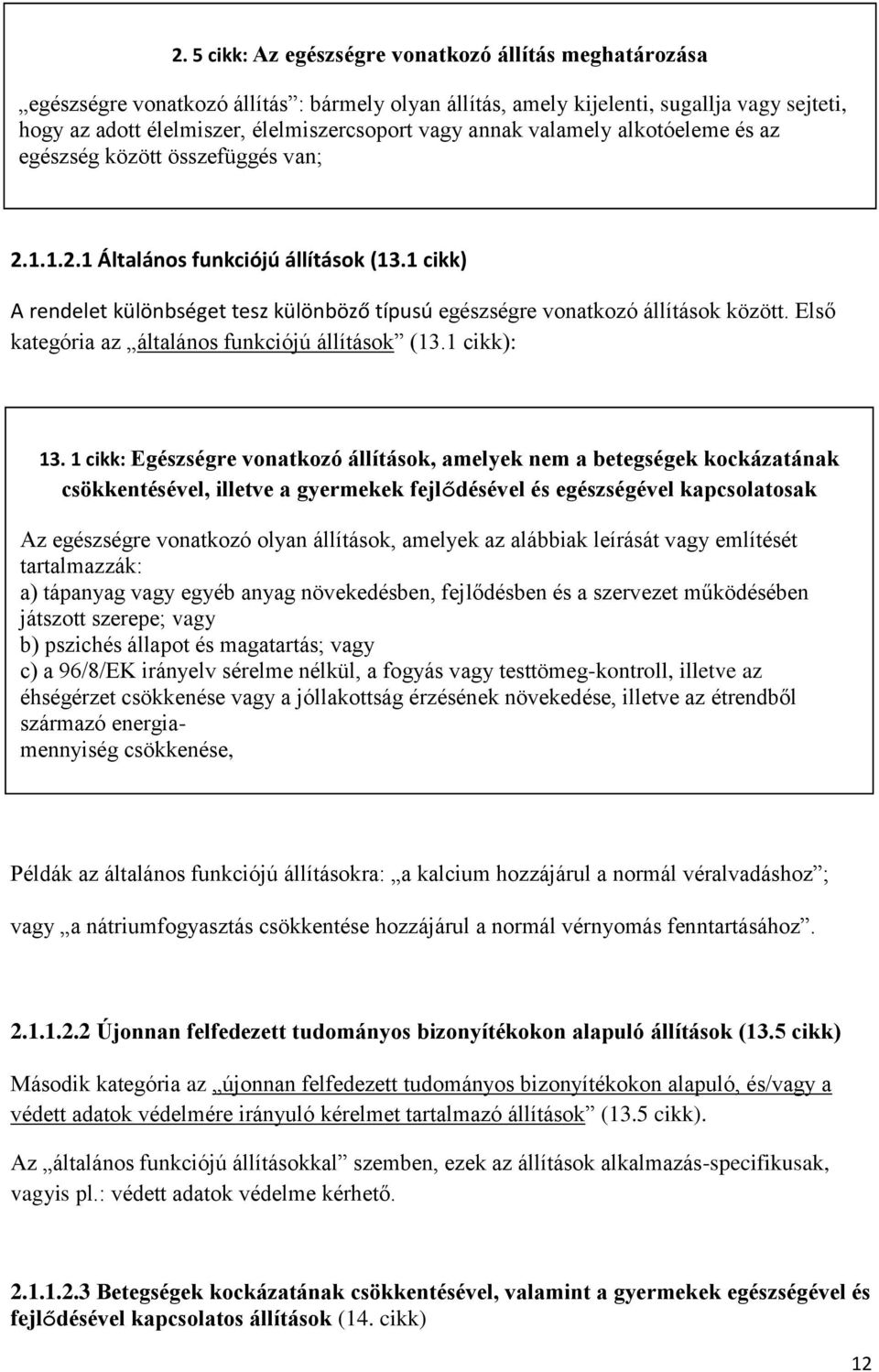 2. 5 cikk: Az egészségre vonatkozó állítás meghatározása

„egészségre vonatkozó állítás”: bármely olyan állítás, amely kijelenti, sugallja vagy sejteti, hogy az adott élelmiszer, élelmiszercsoport vagy annak valamely alkotóeleme és az egészség között összefüggés van;

2.1.1.2.1 Általános funkciójú állítások (13.1 cikk)

A rendelet különbséget tesz különböző típusú egészségre vonatkozó állítások között. Első kategória az „általános funkciójú állítások” (13.1 cikk):

13. 1 cikk: Egészségre vonatkozó állítások, amelyek nem a betegségek kockázatának csökkentésével, illetve a gyermekek fejlődésével és egészségével kapcsolatosak

Az egészségre vonatkozó olyan állítások, amelyek az alábbiak leírását vagy említését tartalmazzák:
a) tápanyag vagy egyéb anyag növekedésben, fejlődésben és a szervezet működésében játszott szerepe; vagy
b) pszichés állapot és magatartás; vagy
c) a 96/8/EK irányelv sérelme nélkül, a fogyás vagy testtömeg-kontroll, illetve az éhségérzet csökkenése vagy a jóllakottság érzésének növekedése, illetve az étrendből származó energia-
mennyiség csökkenése,

Példák az általános funkciójú állításokra: „a kalcium hozzájárul a normál véralvadáshoz”;

vagy „a nátriumfogyasztás csökkentése hozzájárul a normál vérnyomás fenntartásához”.

2.1.1.2.2 Újonnan felfedezett tudományos bizonyítékokon alapuló állítások (13.5 cikk)

Második kategória az „újonnan felfedezett tudományos bizonyítékokon alapuló, és/vagy a védett adatok védelmére irányuló kérelmet tartalmazó állítások” (13.5 cikk).

Az „általános funkciójú állításokkal” szemben, ezek az állítások alkalmazás-specifikusak, vagyis pl.: védett adatok védelme kérhető.

2.1.1.2.3 Betegségek kockázatának csökkentésével, valamint a gyermekek egészségével és fejlődésével kapcsolatos állítások (14. cikk)

12